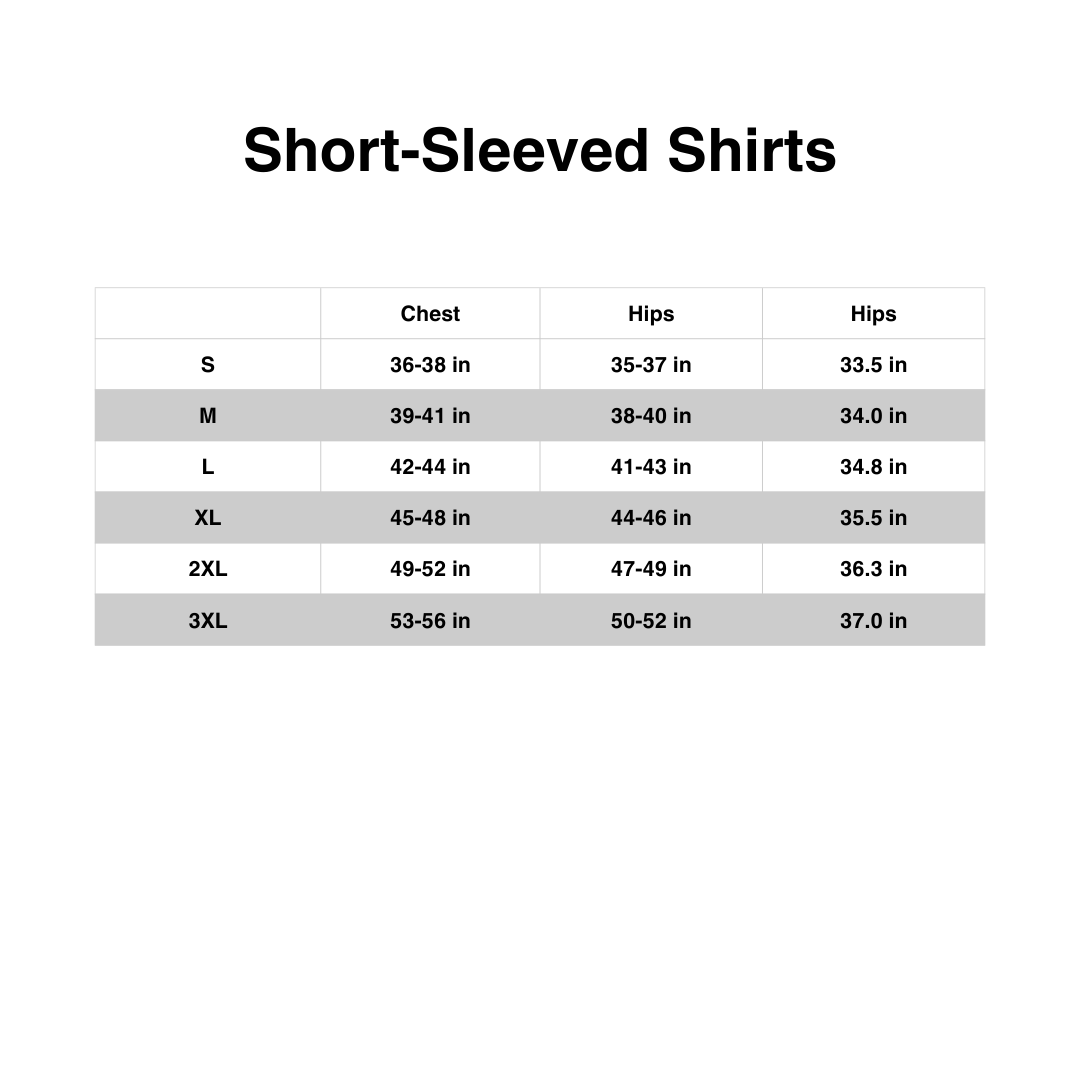 Short-Sleeved Shirts

| | Chest | Hips | Hips |
|---|---|---|---|
| S | 36-38 in | 35-37 in | 33.5 in |
| M | 39-41 in | 38-40 in | 34.0 in |
| L | 42-44 in | 41-43 in | 34.8 in |
| XL | 45-48 in | 44-46 in | 35.5 in |
| 2XL | 49-52 in | 47-49 in | 36.3 in |
| 3XL | 53-56 in | 50-52 in | 37.0 in |